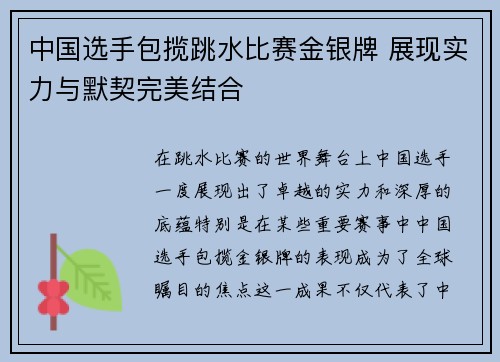 中国选手包揽跳水比赛金银牌 展现实力与默契完美结合

在跳水比赛的世界舞台上中国选手一度展现出了卓越的实力和深厚的底蕴特别是在某些重要赛事中中国选手包揽金银牌的表现成为了全球瞩目的焦点这一成果不仅代表了中